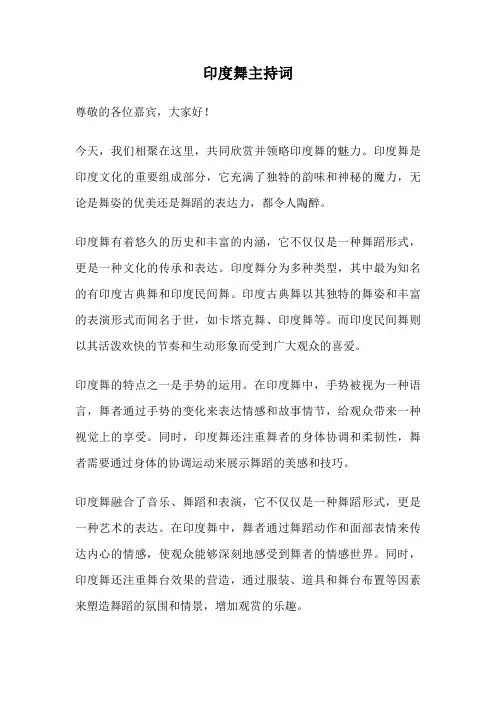 印度舞主持词

尊敬的各位嘉宾，大家好！

今天，我们相聚在这里，共同欣赏并领略印度舞的魅力。印度舞是印度文化的重要组成部分，它充满了独特的韵味和神秘的魔力，无论是舞姿的优美还是舞蹈的表达力，都令人陶醉。

印度舞有着悠久的历史和丰富的内涵，它不仅仅是一种舞蹈形式，更是一种文化的传承和表达。印度舞分为多种类型，其中最为知名的有印度古典舞和印度民间舞。印度古典舞以其独特的舞姿和丰富的表演形式而闻名于世，如卡塔克舞、印度舞等。而印度民间舞则以其活泼欢快的节奏和生动形象而受到广大观众的喜爱。

印度舞的特点之一是手势的运用。在印度舞中，手势被视为一种语言，舞者通过手势的变化来表达情感和故事情节，给观众带来一种视觉上的享受。同时，印度舞还注重舞者的身体协调和柔韧性，舞者需要通过身体的协调运动来展示舞蹈的美感和技巧。

印度舞融合了音乐、舞蹈和表演，它不仅仅是一种舞蹈形式，更是一种艺术的表达。在印度舞中，舞者通过舞蹈动作和面部表情来传达内心的情感，使观众能够深刻地感受到舞者的情感世界。同时，印度舞还注重舞台效果的营造，通过服装、道具和舞台布置等因素来塑造舞蹈的氛围和情景，增加观赏的乐趣。